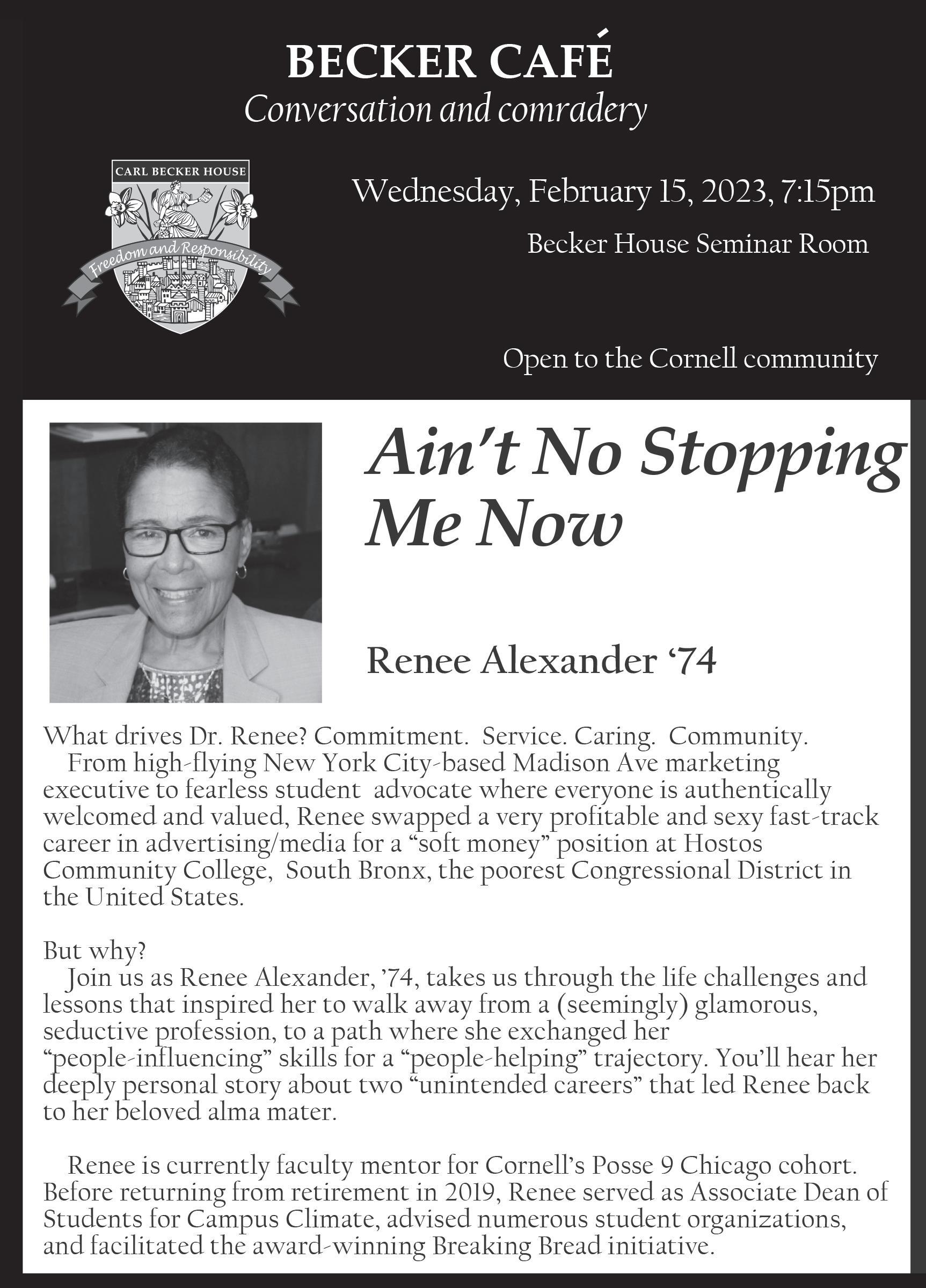 BECKER CAFÉ
Conversation and comradery

CARL BECKER HOUSE
Freedom and Responsibility

Wednesday, February 15, 2023, 7:15pm

Becker House Seminar Room

Open to the Cornell community

Ain't No Stopping Me Now

Renee Alexander '74

What drives Dr. Renee? Commitment. Service. Caring. Community.
From high-flying New York City-based Madison Ave marketing executive to fearless student advocate where everyone is authentically welcomed and valued, Renee swapped a very profitable and sexy fast-track career in advertising/media for a "soft money" position at Hostos Community College, South Bronx, the poorest Congressional District in the United States.

But why?
Join us as Renee Alexander, '74, takes us through the life challenges and lessons that inspired her to walk away from a (seemingly) glamorous, seductive profession, to a path where she exchanged her "people-influencing" skills for a "people-helping" trajectory. You'll hear her deeply personal story about two "unintended careers" that led Renee back to her beloved alma mater.

Renee is currently faculty mentor for Cornell's Posse 9 Chicago cohort. Before returning from retirement in 2019, Renee served as Associate Dean of Students for Campus Climate, advised numerous student organizations, and facilitated the award-winning Breaking Bread initiative.